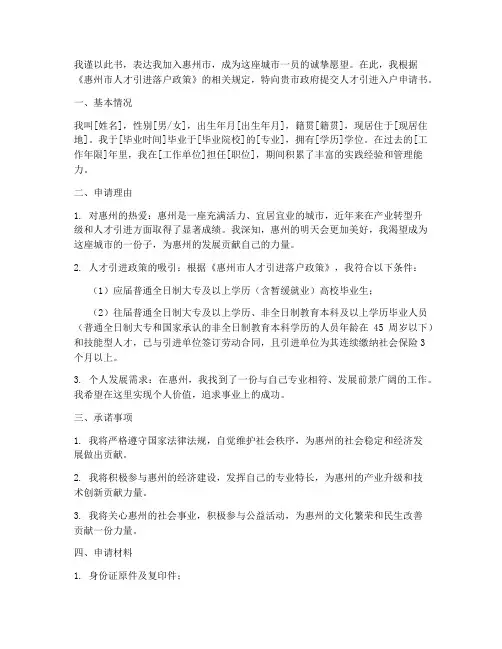 我谨以此书，表达我加入惠州市，成为这座城市一员的诚挚愿望。在此，我根据《惠州市人才引进落户政策》的相关规定，特向贵市政府提交人才引进入户申请书。

一、基本情况

我叫[姓名]，性别[男/女]，出生年月[出生年月]，籍贯[籍贯]，现居住于[现居住地]。我于[毕业时间]毕业于[毕业院校]的[专业]，拥有[学历]学位。在过去的[工作年限]年里，我在[工作单位]担任[职位]，期间积累了丰富的实践经验和管理能力。

二、申请理由

1. 对惠州的热爱：惠州是一座充满活力、宜居宜业的城市，近年来在产业转型升级和人才引进方面取得了显著成绩。我深知，惠州的明天会更加美好，我渴望成为这座城市的一份子，为惠州的发展贡献自己的力量。

2. 人才引进政策的吸引：根据《惠州市人才引进落户政策》，我符合以下条件：

（1）应届普通全日制大专及以上学历（含暂缓就业）高校毕业生；

（2）往届普通全日制大专及以上学历、非全日制教育本科及以上学历毕业人员（普通全日制大专和国家承认的非全日制教育本科学历的人员年龄在 45 周岁以下）和技能型人才，已与引进单位签订劳动合同，且引进单位为其连续缴纳社会保险 3 个月以上。

3. 个人发展需求：在惠州，我找到了一份与自己专业相符、发展前景广阔的工作。我希望在这里实现个人价值，追求事业上的成功。

三、承诺事项

1. 我将严格遵守国家法律法规，自觉维护社会秩序，为惠州的社会稳定和经济发展做出贡献。

2. 我将积极参与惠州的经济建设，发挥自己的专业特长，为惠州的产业升级和技术创新贡献力量。

3. 我将关心惠州的社会事业，积极参与公益活动，为惠州的文化繁荣和民生改善贡献一份力量。

四、申请材料

1. 身份证原件及复印件；